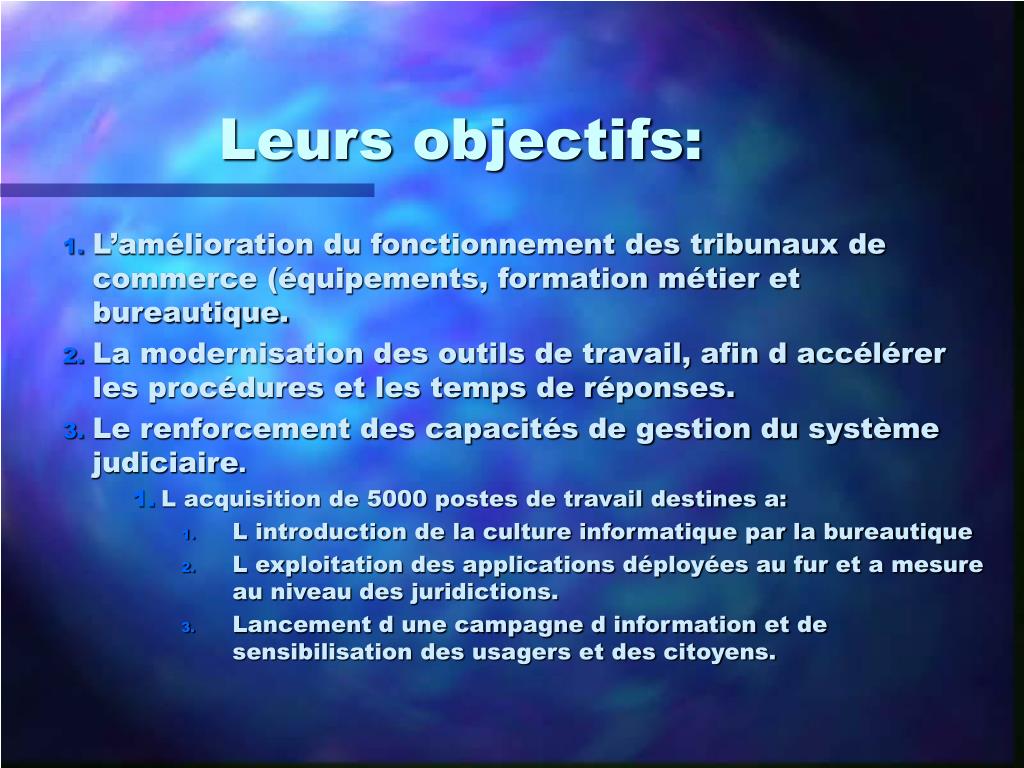 Leurs objectifs:

1. L’amélioration du fonctionnement des tribunaux de commerce (équipements, formation métier et bureautique.

2. La modernisation des outils de travail, afin d accélérer les procédures et les temps de réponses.

3. Le renforcement des capacités de gestion du système judiciaire.

1. L acquisition de 5000 postes de travail destines a:

1. L introduction de la culture informatique par la bureautique

2. L exploitation des applications déployées au fur et a mesure au niveau des juridictions.

3. Lancement d une campagne d information et de sensibilisation des usagers et des citoyens.